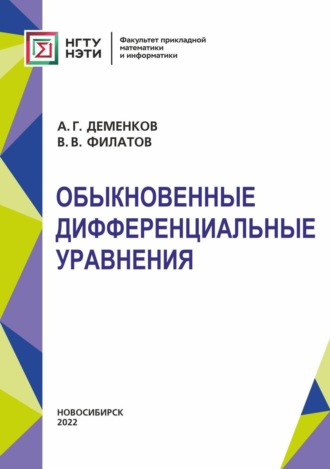 НГТУ
НЭТИ

Факультет прикладной математики и информатики

А. Г. ДЕМЕНКОВ
В. В. ФИЛАТОВ

ОБЫКНОВЕННЫЕ ДИФФЕРЕНЦИАЛЬНЫЕ УРАВНЕНИЯ

НОВОСИБИРСК
2022